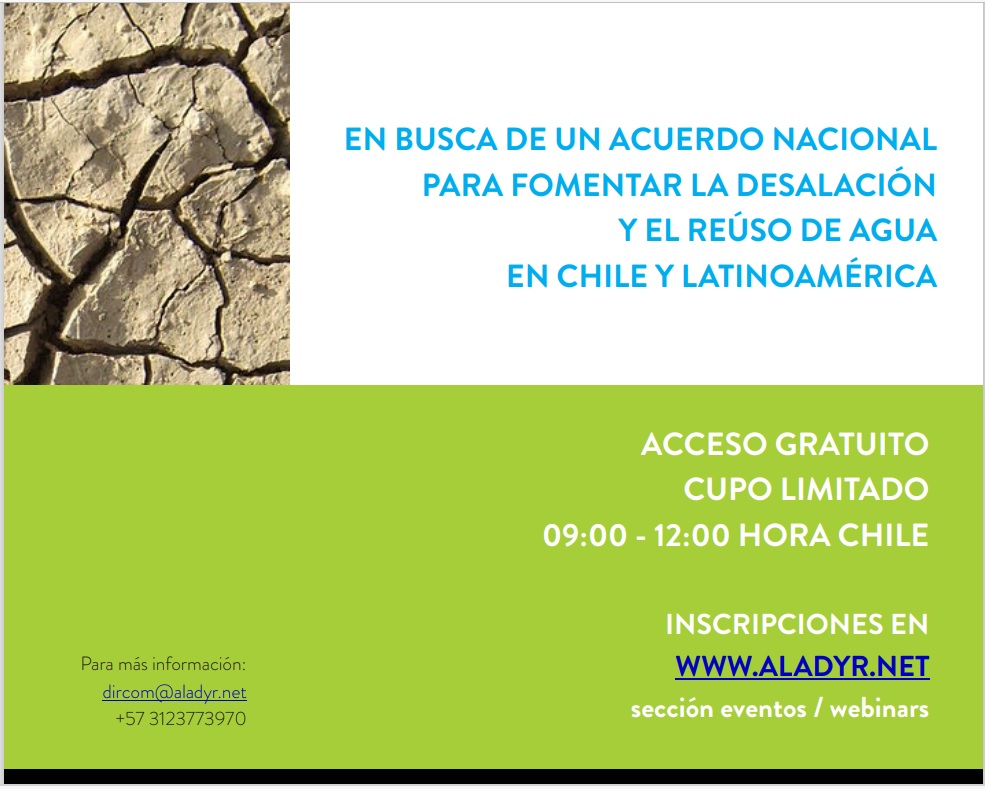 EN BUSCA DE UN ACUERDO NACIONAL
PARA FOMENTAR LA DESALACIÓN
Y EL REÚSO DE AGUA
EN CHILE Y LATINOAMÉRICA

ACCESO GRATUITO
CUPO LIMITADO
09:00 - 12:00 HORA CHILE

INSCRIPCIONES EN
WWW.ALADYR.NET
sección eventos / webinars

Para más información:
dircom@aladyr.net
+57 3123773970